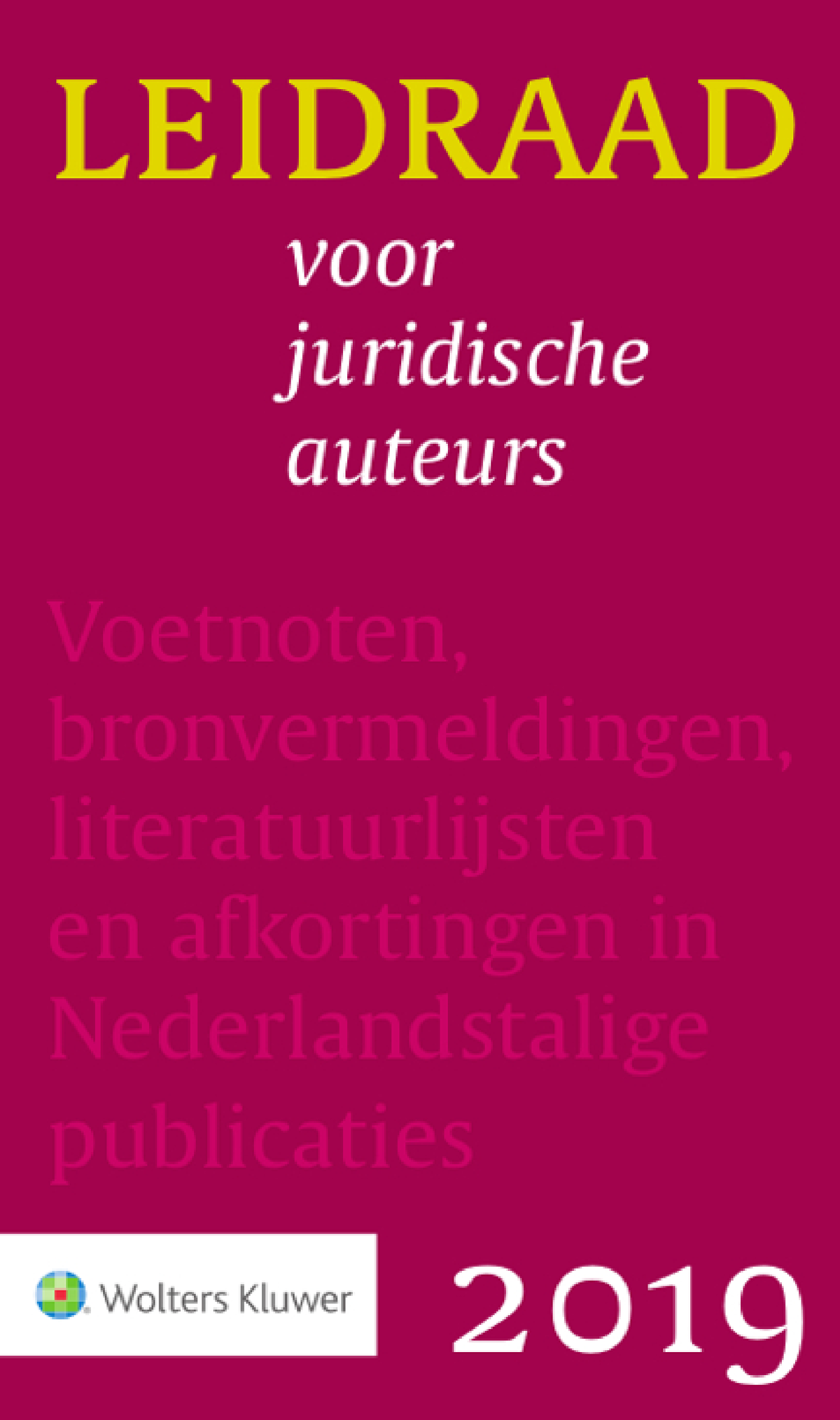 LEIDRAAD

voor
juridische
auteurs

Voetnoten, bronvermeldingen, literatuurlijsten en afkortingen in Nederlandstalige publicaties

Wolters Kluwer

2019